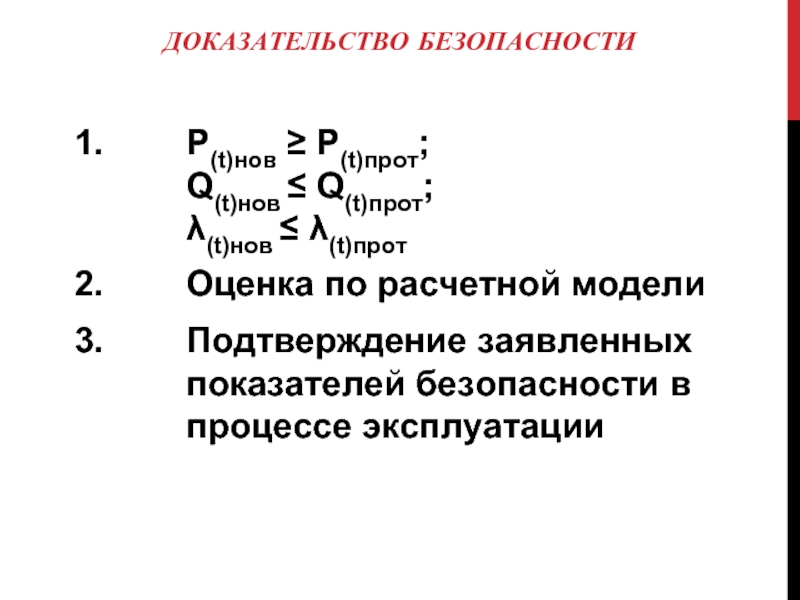 ДОКАЗАТЕЛЬСТВО БЕЗОПАСНОСТИ

1. $P_{(t)нов} \geq P_{(t)прот}$;
$Q_{(t)нов} \leq Q_{(t)прот}$;
$\lambda_{(t)нов} \leq \lambda_{(t)прот}$

2. Оценка по расчетной модели

3. Подтверждение заявленных показателей безопасности в процессе эксплуатации